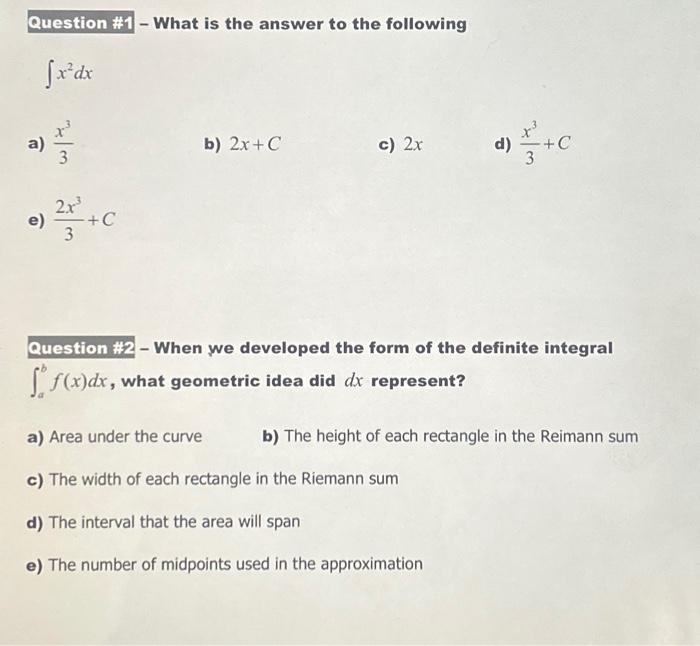 Question #1 – What is the answer to the following

$\int x^2 dx$

a) $\frac{x^3}{3}$

b) $2x+C$

c) $2x$

d) $\frac{x^3}{3}+C$

e) $\frac{2x^3}{3}+C$

Question #2 – When we developed the form of the definite integral $\int_a^b f(x)dx$, what geometric idea did $dx$ represent?

a) Area under the curve

b) The height of each rectangle in the Reimann sum

c) The width of each rectangle in the Riemann sum

d) The interval that the area will span

e) The number of midpoints used in the approximation